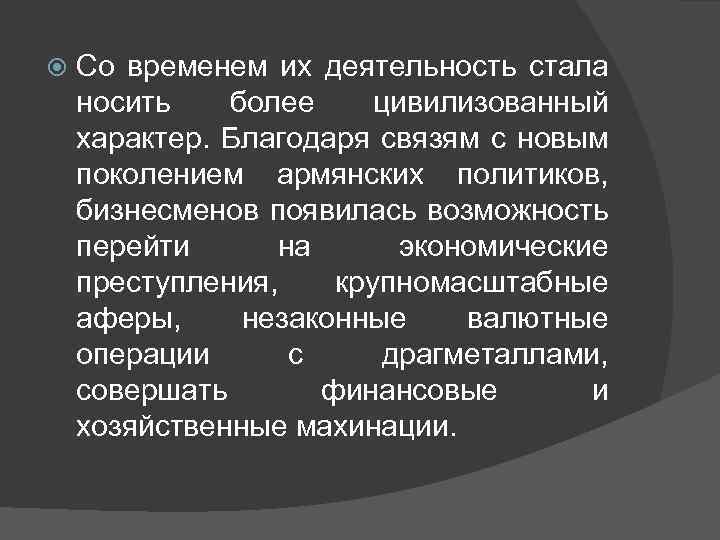 Со временем их деятельность стала носить более цивилизованный характер. Благодаря связям с новым поколением армянских политиков, бизнесменов появилась возможность перейти на экономические преступления, крупномасштабные аферы, незаконные валютные операции с драгметаллами, совершать финансовые и хозяйственные махинации.